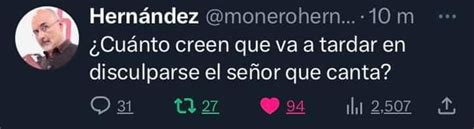 Hernández @monerohern... · 10 m ···

¿Cuánto creen que va a tardar en disculparse el señor que canta?

31 27 94 2,507